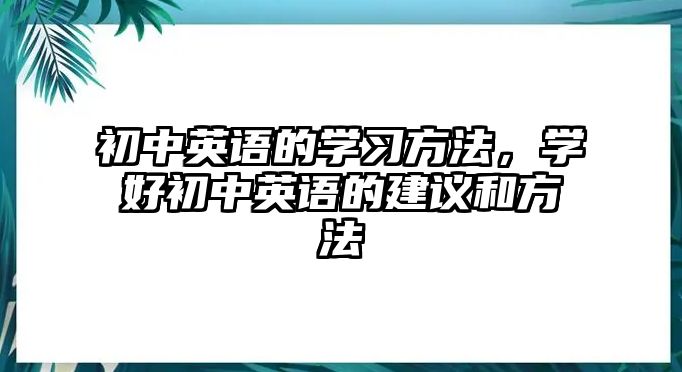 初中英语的学习方法，学好初中英语的建议和方法